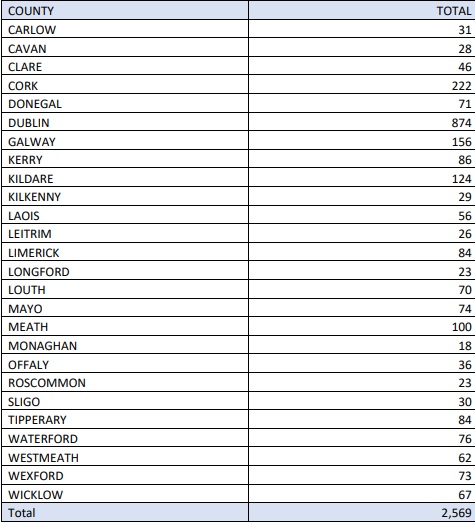 | COUNTY | TOTAL |
|---|---|
| CARLOW | 31 |
| CAVAN | 28 |
| CLARE | 46 |
| CORK | 222 |
| DONEGAL | 71 |
| DUBLIN | 874 |
| GALWAY | 156 |
| KERRY | 86 |
| KILDARE | 124 |
| KILKENNY | 29 |
| LAOIS | 56 |
| LEITRIM | 26 |
| LIMERICK | 84 |
| LONGFORD | 23 |
| LOUTH | 70 |
| MAYO | 74 |
| MEATH | 100 |
| MONAGHAN | 18 |
| OFFALY | 36 |
| ROSCOMMON | 23 |
| SLIGO | 30 |
| TIPPERARY | 84 |
| WATERFORD | 76 |
| WESTMEATH | 62 |
| WEXFORD | 73 |
| WICKLOW | 67 |
| Total | 2,569 |